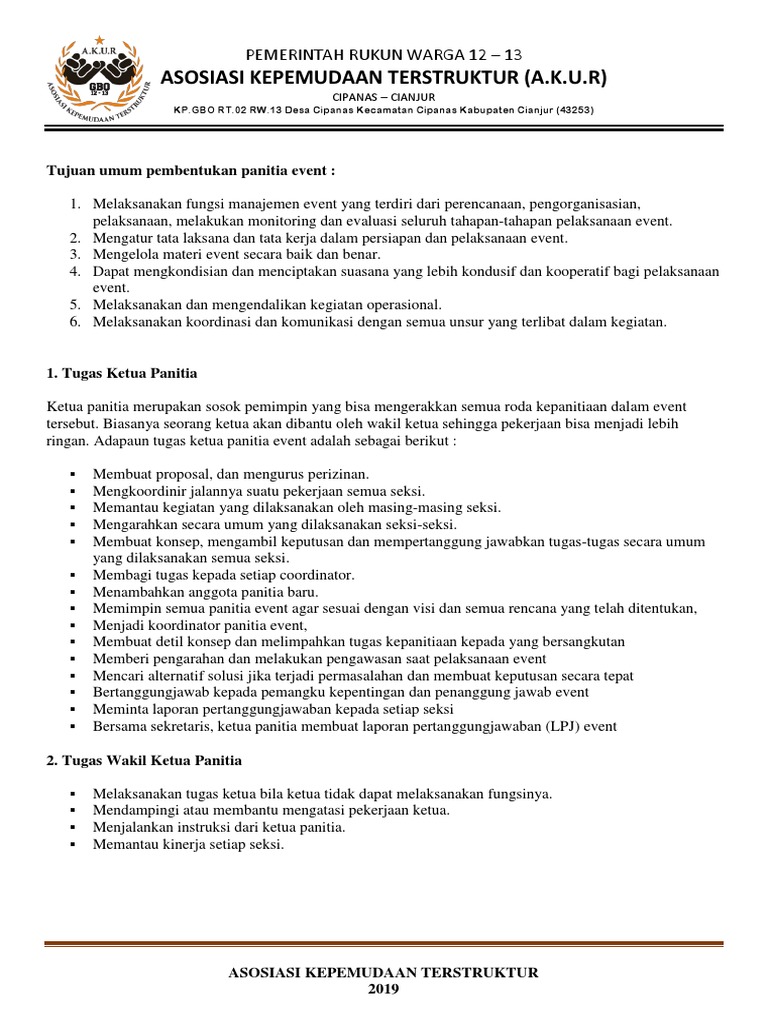 A.K.U.R
GBO
12 - 13
ASOSIASI KEPEMUDAAN TERSTRUKTUR

PEMERINTAH RUKUN WARGA 12 – 13
ASOSIASI KEPEMUDAAN TERSTRUKTUR (A.K.U.R)
CIPANAS – CIANJUR
KP.GBO RT.02 RW.13 Desa Cipanas Kecamatan Cipanas Kabupaten Cianjur (43253)

Tujuan umum pembentukan panitia event :

1. Melaksanakan fungsi manajemen event yang terdiri dari perencanaan, pengorganisasian, pelaksanaan, melakukan monitoring dan evaluasi seluruh tahapan-tahapan pelaksanaan event.
2. Mengatur tata laksana dan tata kerja dalam persiapan dan pelaksanaan event.
3. Mengelola materi event secara baik dan benar.
4. Dapat mengkondisian dan menciptakan suasana yang lebih kondusif dan kooperatif bagi pelaksanaan event.
5. Melaksanakan dan mengendalikan kegiatan operasional.
6. Melaksanakan koordinasi dan komunikasi dengan semua unsur yang terlibat dalam kegiatan.

1. Tugas Ketua Panitia

Ketua panitia merupakan sosok pemimpin yang bisa mengerakkan semua roda kepanitiaan dalam event tersebut. Biasanya seorang ketua akan dibantu oleh wakil ketua sehingga pekerjaan bisa menjadi lebih ringan. Adapaun tugas ketua panitia event adalah sebagai berikut :

▪ Membuat proposal, dan mengurus perizinan.
▪ Mengkoordinir jalannya suatu pekerjaan semua seksi.
▪ Memantau kegiatan yang dilaksanakan oleh masing-masing seksi.
▪ Mengarahkan secara umum yang dilaksanakan seksi-seksi.
▪ Membuat konsep, mengambil keputusan dan mempertanggung jawabkan tugas-tugas secara umum yang dilaksanakan semua seksi.
▪ Membagi tugas kepada setiap coordinator.
▪ Menambahkan anggota panitia baru.
▪ Memimpin semua panitia event agar sesuai dengan visi dan semua rencana yang telah ditentukan,
▪ Menjadi koordinator panitia event,
▪ Membuat detil konsep dan melimpahkan tugas kepanitiaan kepada yang bersangkutan
▪ Memberi pengarahan dan melakukan pengawasan saat pelaksanaan event
▪ Mencari alternatif solusi jika terjadi permasalahan dan membuat keputusan secara tepat
▪ Bertanggungjawab kepada pemangku kepentingan dan penanggung jawab event
▪ Meminta laporan pertanggungjawaban kepada setiap seksi
▪ Bersama sekretaris, ketua panitia membuat laporan pertanggungjawaban (LPJ) event

2. Tugas Wakil Ketua Panitia

▪ Melaksanakan tugas ketua bila ketua tidak dapat melaksanakan fungsinya.
▪ Mendampingi atau membantu mengatasi pekerjaan ketua.
▪ Menjalankan instruksi dari ketua panitia.
▪ Memantau kinerja setiap seksi.

ASOSIASI KEPEMUDAAN TERSTRUKTUR
2019